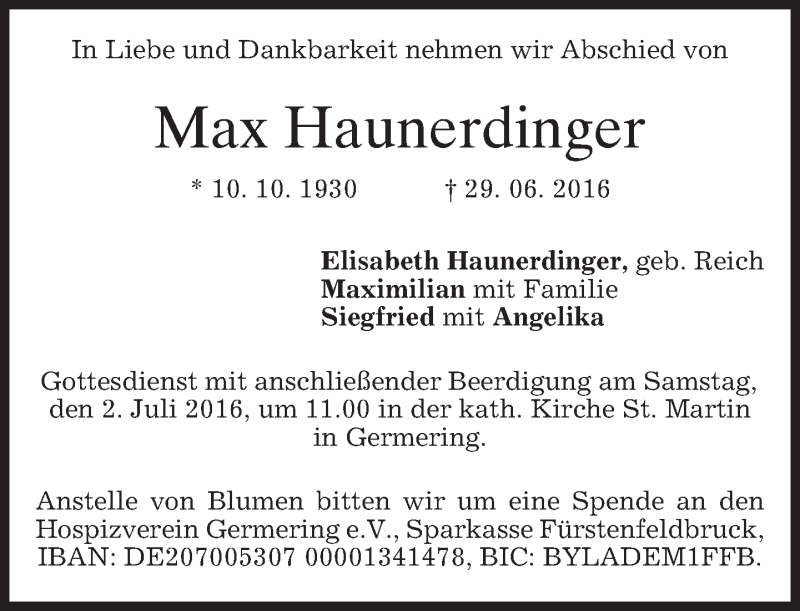 In Liebe und Dankbarkeit nehmen wir Abschied von

Max Haunerdinger

* 10. 10. 1930 † 29. 06. 2016

Elisabeth Haunerdinger, geb. Reich
Maximilian mit Familie
Siegfried mit Angelika

Gottesdienst mit anschließender Beerdigung am Samstag, den 2. Juli 2016, um 11.00 in der kath. Kirche St. Martin in Germering.

Anstelle von Blumen bitten wir um eine Spende an den Hospizverein Germering e.V., Sparkasse Fürstenfeldbruck, IBAN: DE207005307 00001341478, BIC: BYLADEM1FFB.